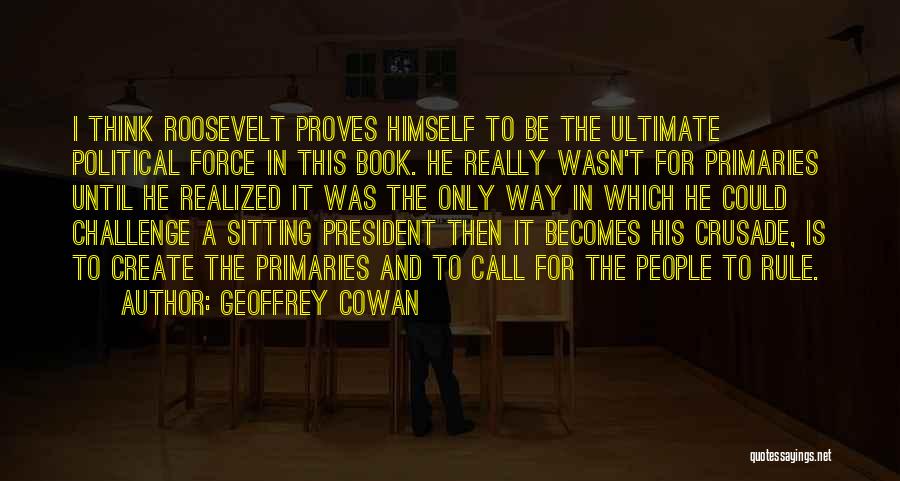 I THINK ROOSEVELT PROVES HIMSELF TO BE THE ULTIMATE POLITICAL FORCE IN THIS BOOK. HE REALLY WASN'T FOR PRIMARIES UNTIL HE REALIZED IT WAS THE ONLY WAY IN WHICH HE COULD CHALLENGE A SITTING PRESIDENT THEN IT BECOMES HIS CRUSADE, IS TO CREATE THE PRIMARIES AND TO CALL FOR THE PEOPLE TO RULE.

AUTHOR: GEOFFREY COWAN

quotessayings.net